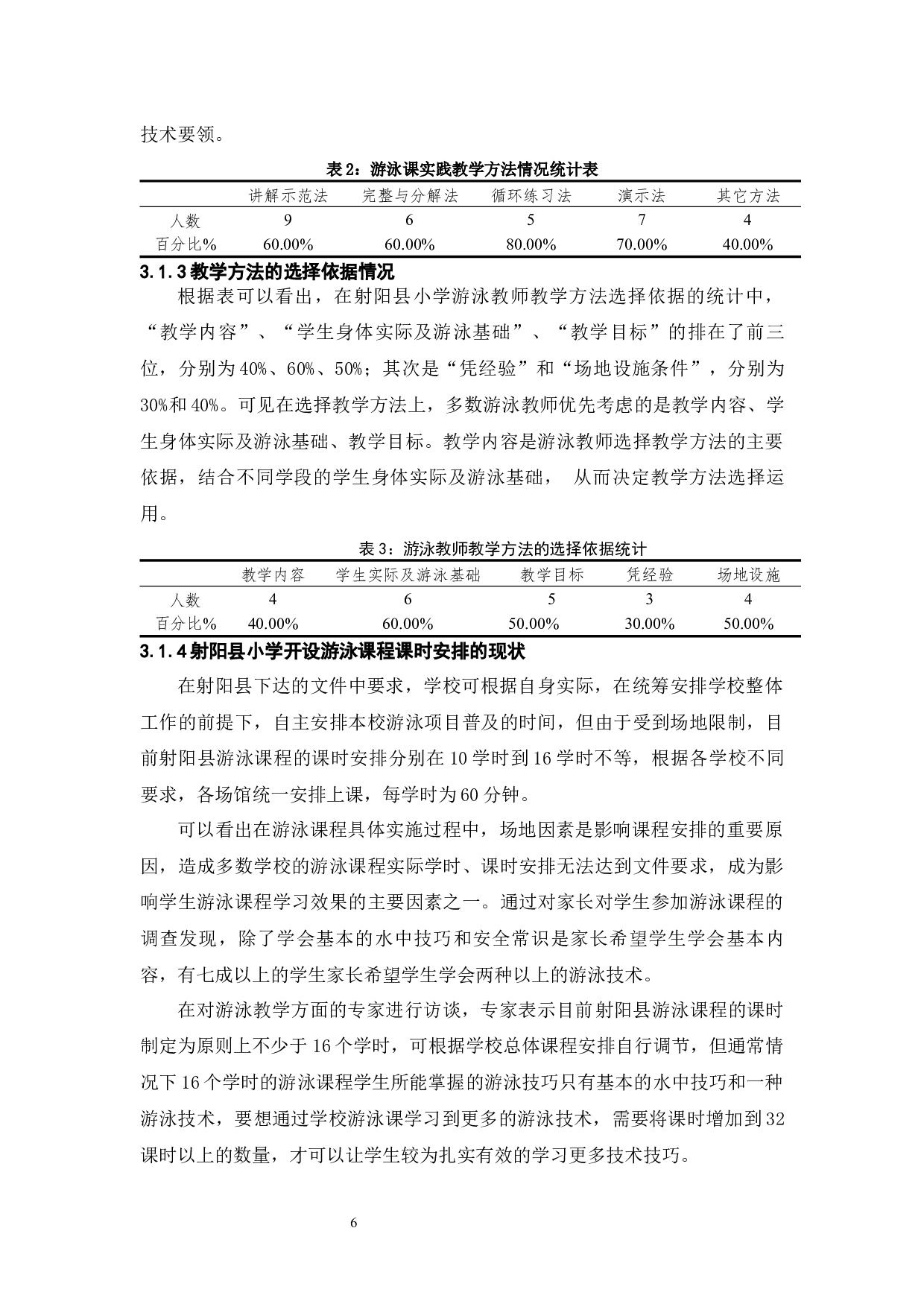 技术要领。

表 2：游泳课实践教学方法情况统计表

| | 讲解示范法 | 完整与分解法 | 循环练习法 | 演示法 | 其它方法 |
|---|---|---|---|---|---|
| 人数 | 9 | 6 | 5 | 7 | 4 |
| 百分比% | 60.00% | 60.00% | 80.00% | 70.00% | 40.00% |

3.1.3 教学方法的选择依据情况

根据表可以看出，在射阳县小学游泳教师教学方法选择依据的统计中，“教学内容”、“学生身体实际及游泳基础”、“教学目标”的排在了前三位，分别为 40%、60%、50%；其次是“凭经验”和“场地设施条件”，分别为 30%和 40%。可见在选择教学方法上，多数游泳教师优先考虑的是教学内容、学生身体实际及游泳基础、教学目标。教学内容是游泳教师选择教学方法的主要依据，结合不同学段的学生身体实际及游泳基础， 从而决定教学方法选择运用。

表 3：游泳教师教学方法的选择依据统计

| | 教学内容 | 学生实际及游泳基础 | 教学目标 | 凭经验 | 场地设施 |
|---|---|---|---|---|---|
| 人数 | 4 | 6 | 5 | 3 | 4 |
| 百分比% | 40.00% | 60.00% | 50.00% | 30.00% | 50.00% |

3.1.4 射阳县小学开设游泳课程课时安排的现状

在射阳县下达的文件中要求，学校可根据自身实际，在统筹安排学校整体工作的前提下，自主安排本校游泳项目普及的时间，但由于受到场地限制，目前射阳县游泳课程的课时安排分别在 10 学时到 16 学时不等，根据各学校不同要求，各场馆统一安排上课，每学时为 60 分钟。

可以看出在游泳课程具体实施过程中，场地因素是影响课程安排的重要原因，造成多数学校的游泳课程实际学时、课时安排无法达到文件要求，成为影响学生游泳课程学习效果的主要因素之一。通过对家长对学生参加游泳课程的调查发现，除了学会基本的水中技巧和安全常识是家长希望学生学会基本内容，有七成以上的学生家长希望学生学会两种以上的游泳技术。

在对游泳教学方面的专家进行访谈，专家表示目前射阳县游泳课程的课时制定为原则上不少于 16 个学时，可根据学校总体课程安排自行调节，但通常情况下 16 个学时的游泳课程学生所能掌握的游泳技巧只有基本的水中技巧和一种游泳技术，要想通过学校游泳课学习到更多的游泳技术，需要将课时增加到 32 课时以上的数量，才可以让学生较为扎实有效的学习更多技术技巧。

6